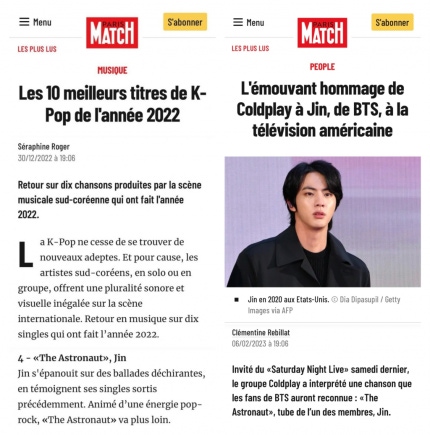 Menu

PARIS MATCH

S'abonner

LES PLUS LUS

MUSIQUE

Les 10 meilleurs titres de K-Pop de l'année 2022

Séraphine Roger
30/12/2022 à 19:06

Retour sur dix chansons produites par la scène musicale sud-coréenne qui ont fait l'année 2022.

La K-Pop ne cesse de se trouver de nouveaux adeptes. Et pour cause, les artistes sud-coréens, en solo ou en groupe, offrent une pluralité sonore et visuelle inégalée sur la scène internationale. Retour en musique sur dix singles qui ont fait l'année 2022.

4 - «The Astronaut», Jin
Jin s'épanouit sur des ballades déchirantes, en témoignent ses singles sortis précédemment. Animé d'une énergie pop-rock, «The Astronaut» va plus loin.

Menu

PARIS MATCH

S'abonner

LES PLUS LUS

PEOPLE

L'émouvant hommage de Coldplay à Jin, de BTS, à la télévision américaine

Jin en 2020 aux Etats-Unis. © Dia Dipasupil / Getty Images via AFP

Clémentine Rebillat
06/02/2023 à 19:06

Invité du «Saturday Night Live» samedi dernier, le groupe Coldplay a interprété une chanson que les fans de BTS auront reconnue : «The Astronaut», tube de l'un des membres, Jin.